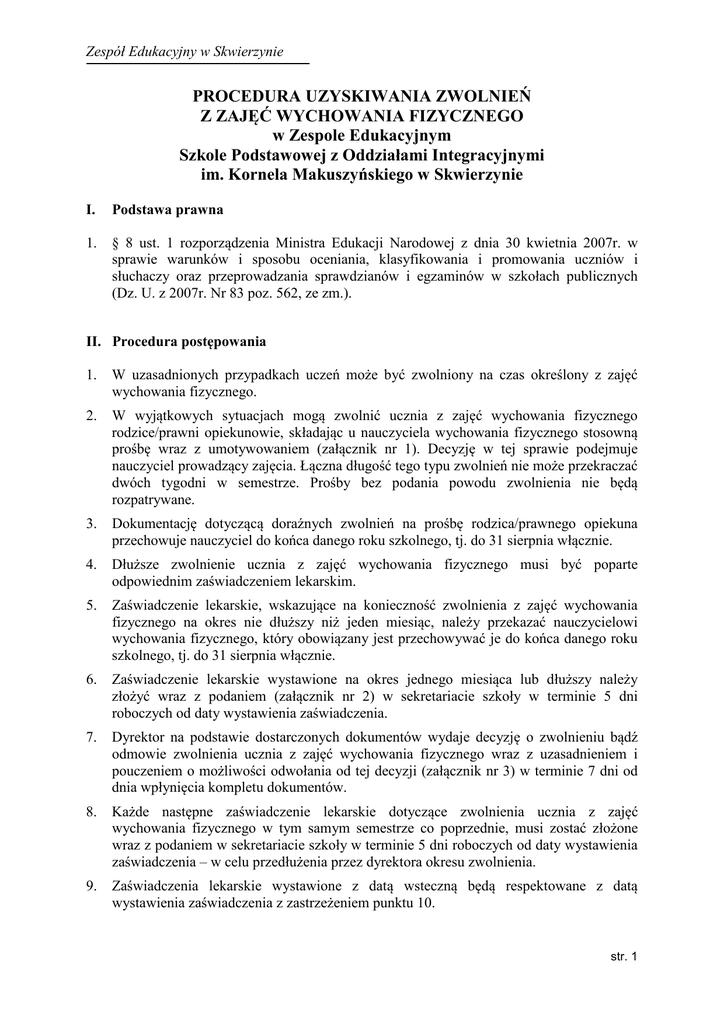 Zespół Edukacyjny w Skwierzynie

PROCEDURA UZYSKIWANIA ZWOLNIEŃ Z ZAJĘĆ WYCHOWANIA FIZYCZNEGO w Zespole Edukacyjnym Szkole Podstawowej z Oddziałami Integracyjnymi im. Kornela Makuszyńskiego w Skwierzynie

I. Podstawa prawna

1. § 8 ust. 1 rozporządzenia Ministra Edukacji Narodowej z dnia 30 kwietnia 2007r. w sprawie warunków i sposobu oceniania, klasyfikowania i promowania uczniów i słuchaczy oraz przeprowadzania sprawdzianów i egzaminów w szkołach publicznych (Dz. U. z 2007r. Nr 83 poz. 562, ze zm.).

II. Procedura postępowania

1. W uzasadnionych przypadkach uczeń może być zwolniony na czas określony z zajęć wychowania fizycznego.
2. W wyjątkowych sytuacjach mogą zwolnić ucznia z zajęć wychowania fizycznego rodzice/prawni opiekunowie, składając u nauczyciela wychowania fizycznego stosowną prośbę wraz z umotywowaniem (załącznik nr 1). Decyzję w tej sprawie podejmuje nauczyciel prowadzący zajęcia. Łączna długość tego typu zwolnień nie może przekraczać dwóch tygodni w semestrze. Prośby bez podania powodu zwolnienia nie będą rozpatrywane.
3. Dokumentację dotyczącą doraźnych zwolnień na prośbę rodzica/prawnego opiekuna przechowuje nauczyciel do końca danego roku szkolnego, tj. do 31 sierpnia włącznie.
4. Dłuższe zwolnienie ucznia z zajęć wychowania fizycznego musi być poparte odpowiednim zaświadczeniem lekarskim.
5. Zaświadczenie lekarskie, wskazujące na konieczność zwolnienia z zajęć wychowania fizycznego na okres nie dłuższy niż jeden miesiąc, należy przekazać nauczycielowi wychowania fizycznego, który obowiązany jest przechowywać je do końca danego roku szkolnego, tj. do 31 sierpnia włącznie.
6. Zaświadczenie lekarskie wystawione na okres jednego miesiąca lub dłuższy należy złożyć wraz z podaniem (załącznik nr 2) w sekretariacie szkoły w terminie 5 dni roboczych od daty wystawienia zaświadczenia.
7. Dyrektor na podstawie dostarczonych dokumentów wydaje decyzję o zwolnieniu bądź odmowie zwolnienia ucznia z zajęć wychowania fizycznego wraz z uzasadnieniem i pouczeniem o możliwości odwołania od tej decyzji (załącznik nr 3) w terminie 7 dni od dnia wpłynięcia kompletu dokumentów.
8. Każde następne zaświadczenie lekarskie dotyczące zwolnienia ucznia z zajęć wychowania fizycznego w tym samym semestrze co poprzednie, musi zostać złożone wraz z podaniem w sekretariacie szkoły w terminie 5 dni roboczych od daty wystawienia zaświadczenia – w celu przedłużenia przez dyrektora okresu zwolnienia.
9. Zaświadczenia lekarskie wystawione z datą wsteczną będą respektowane z datą wystawienia zaświadczenia z zastrzeżeniem punktu 10.

str. 1